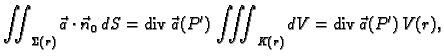 $\iint_{\Sigma(r)} \vec{a} \cdot \vec{n}_0 \, dS = \operatorname{div} \vec{a}(P') \iiint_{K(r)} dV = \operatorname{div} \vec{a}(P') \, V(r),$